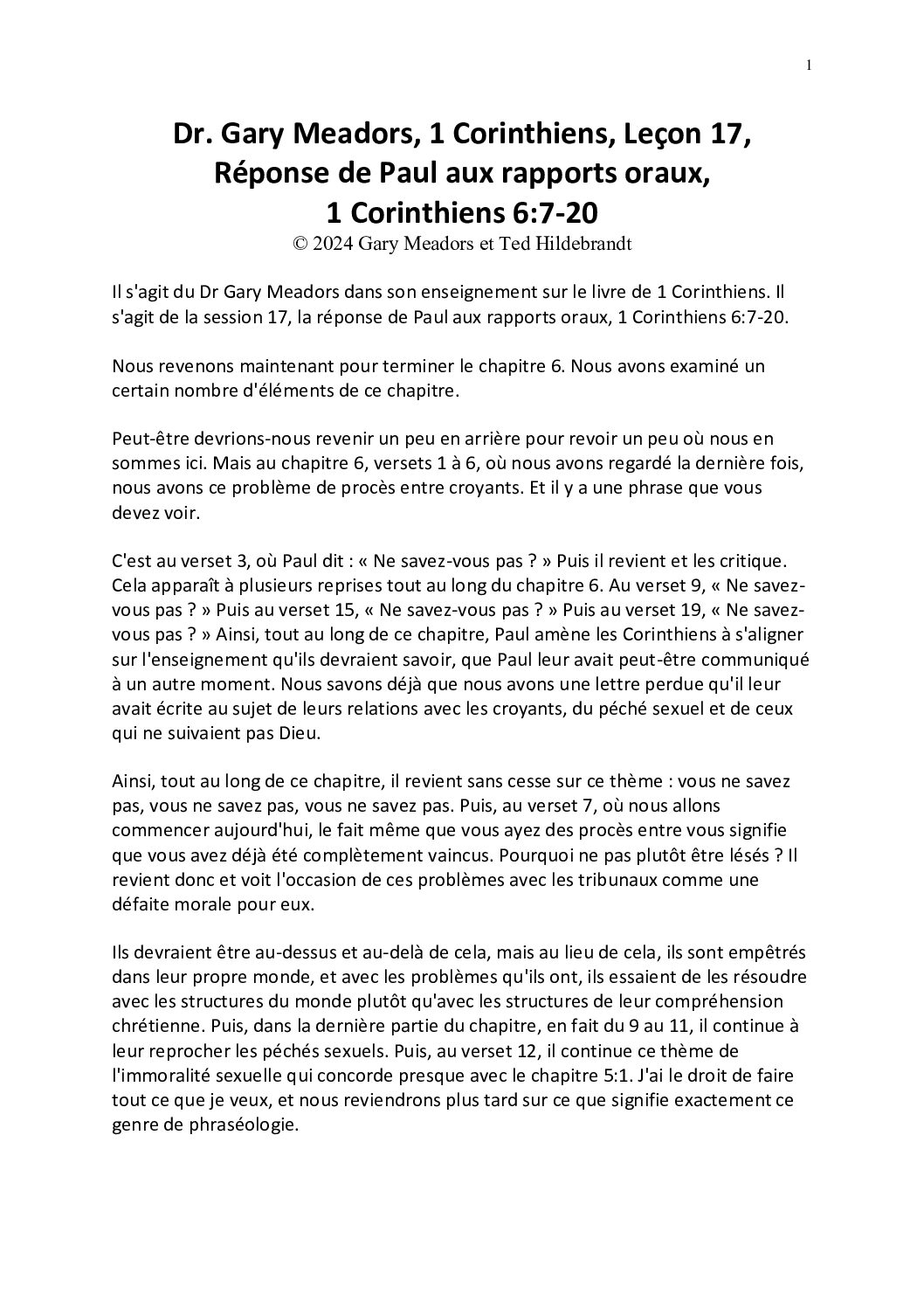 1

Dr. Gary Meadors, 1 Corinthiens, Leçon 17, Réponse de Paul aux rapports oraux, 1 Corinthiens 6:7-20
© 2024 Gary Meadors et Ted Hildebrandt

Il s'agit du Dr Gary Meadors dans son enseignement sur le livre de 1 Corinthiens. Il s'agit de la session 17, la réponse de Paul aux rapports oraux, 1 Corinthiens 6:7-20.

Nous revenons maintenant pour terminer le chapitre 6. Nous avons examiné un certain nombre d'éléments de ce chapitre.

Peut-être devrions-nous revenir un peu en arrière pour revoir un peu où nous en sommes ici. Mais au chapitre 6, versets 1 à 6, où nous avons regardé la dernière fois, nous avons ce problème de procès entre croyants. Et il y a une phrase que vous devez voir.

C'est au verset 3, où Paul dit : « Ne savez-vous pas ? » Puis il revient et les critique. Cela apparaît à plusieurs reprises tout au long du chapitre 6. Au verset 9, « Ne savez-vous pas ? » Puis au verset 15, « Ne savez-vous pas ? » Puis au verset 19, « Ne savez-vous pas ? » Ainsi, tout au long de ce chapitre, Paul amène les Corinthiens à s'aligner sur l'enseignement qu'ils devraient savoir, que Paul leur avait peut-être communiqué à un autre moment. Nous savons déjà que nous avons une lettre perdue qu'il leur avait écrite au sujet de leurs relations avec les croyants, du péché sexuel et de ceux qui ne suivaient pas Dieu.

Ainsi, tout au long de ce chapitre, il revient sans cesse sur ce thème : vous ne savez pas, vous ne savez pas, vous ne savez pas. Puis, au verset 7, où nous allons commencer aujourd'hui, le fait même que vous ayez des procès entre vous signifie que vous avez déjà été complètement vaincus. Pourquoi ne pas plutôt être lésés ? Il revient donc et voit l'occasion de ces problèmes avec les tribunaux comme une défaite morale pour eux.

Ils devraient être au-dessus et au-delà de cela, mais au lieu de cela, ils sont empêtrés dans leur propre monde, et avec les problèmes qu'ils ont, ils essaient de les résoudre avec les structures du monde plutôt qu'avec les structures de leur compréhension chrétienne. Puis, dans la dernière partie du chapitre, en fait du 9 au 11, il continue à leur reprocher les péchés sexuels. Puis, au verset 12, il continue ce thème de l'immoralité sexuelle qui concorde presque avec le chapitre 5:1. J'ai le droit de faire tout ce que je veux, et nous reviendrons plus tard sur ce que signifie exactement ce genre de phraséologie.